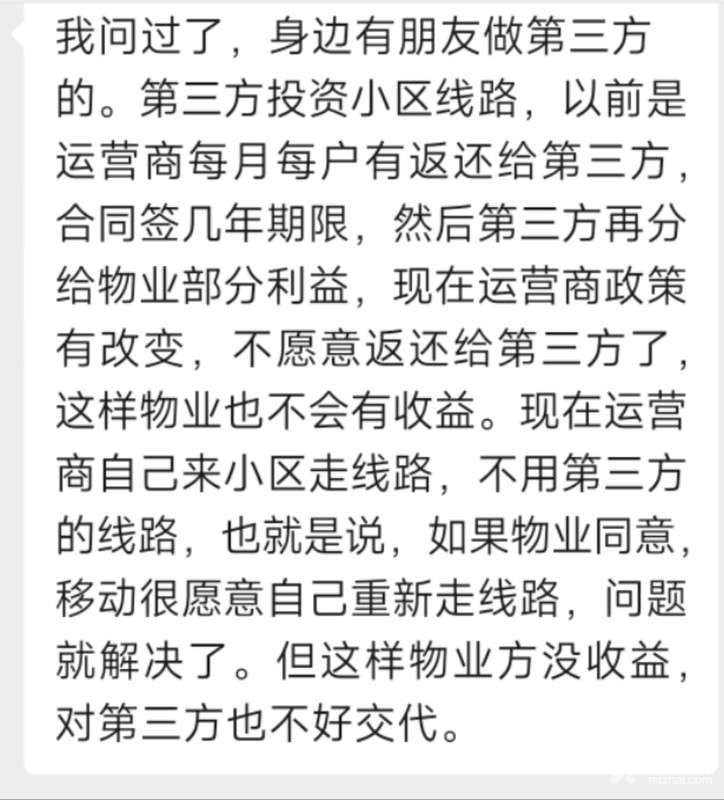 我问过了，身边有朋友做第三方的。第三方投资小区线路，以前是运营商每月每户有返还给第三方，合同签几年期限，然后第三方再分给物业部分利益，现在运营商政策有改变，不愿意返还给第三方了，这样物业也不会有收益。现在运营商自己来小区走线路，不用第三方的线路，也就是说，如果物业同意，移动很愿意自己重新走线路，问题就解决了。但这样物业方没收益，对第三方也不好交代。

mizhai.com